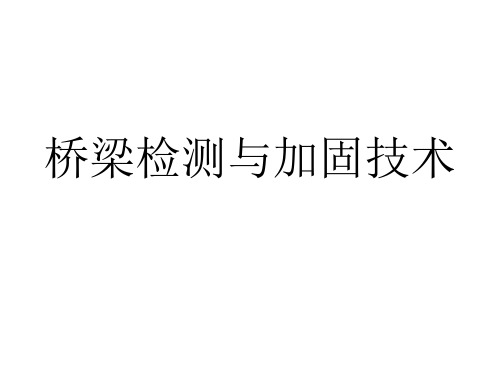 桥梁检测与加固技术